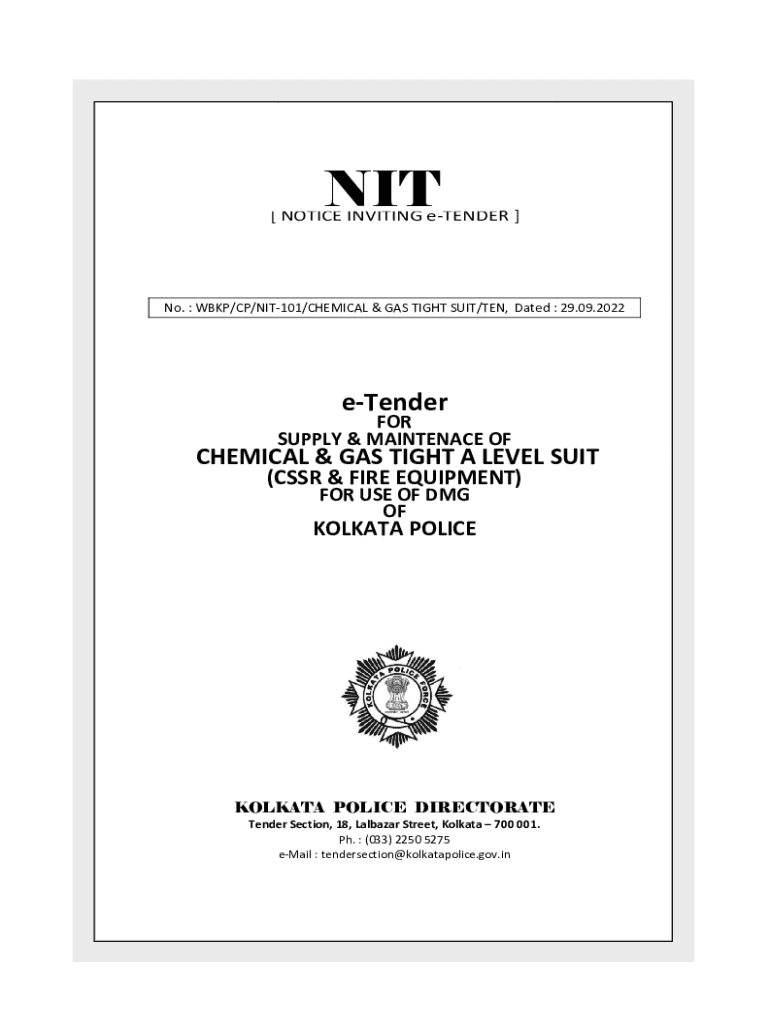 NIT
[ NOTICE INVITING e-TENDER ]

No. : WBKP/CP/NIT-101/CHEMICAL & GAS TIGHT SUIT/TEN, Dated : 29.09.2022

e-Tender
FOR
SUPPLY & MAINTENACE OF
CHEMICAL & GAS TIGHT A LEVEL SUIT
(CSSR & FIRE EQUIPMENT)
FOR USE OF DMG
OF
KOLKATA POLICE

KOLKATA POLICE FORCE

KOLKATA POLICE DIRECTORATE
Tender Section, 18, Lalbazar Street, Kolkata – 700 001.
Ph. : (033) 2250 5275
e-Mail : tendersection@kolkatapolice.gov.in